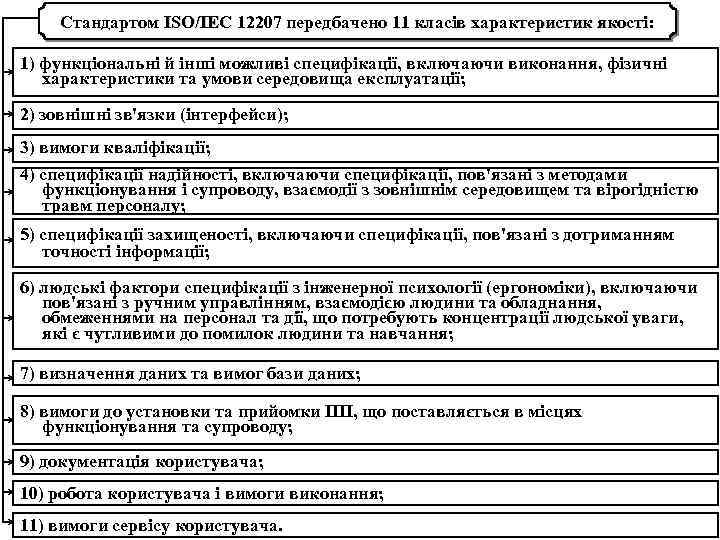 Стандартом ISO/IEC 12207 передбачено 11 класів характеристик якості:

1) функціональні й інші можливі специфікації, включаючи виконання, фізичні характеристики та умови середовища експлуатації;

2) зовнішні зв'язки (інтерфейси);

3) вимоги кваліфікації;

4) специфікації надійності, включаючи специфікації, пов'язані з методами функціонування і супроводу, взаємодії з зовнішнім середовищем та вірогідністю травм персоналу;

5) специфікації захищеності, включаючи специфікації, пов'язані з дотриманням точності інформації;

6) людські фактори специфікації з інженерної психології (ергономіки), включаючи пов'язані з ручним управлінням, взаємодією людини та обладнання, обмеженнями на персонал та дії, що потребують концентрації людської уваги, які є чутливими до помилок людини та навчання;

7) визначення даних та вимог бази даних;

8) вимоги до установки та прийомки ПП, що поставляється в місцях функціонування та супроводу;

9) документація користувача;

10) робота користувача і вимоги виконання;

11) вимоги сервісу користувача.